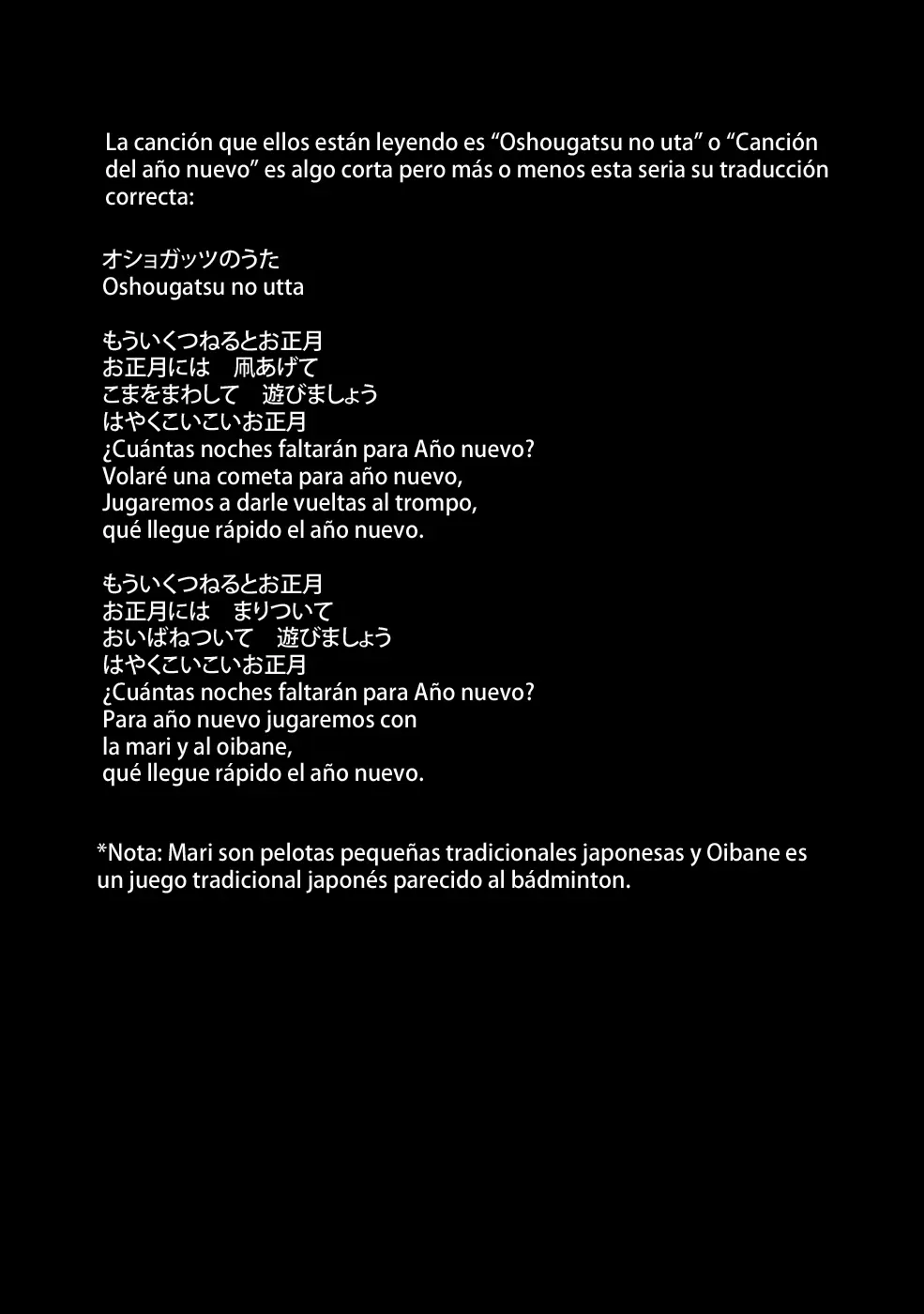 La canción que ellos están leyendo es "Oshougatsu no uta" o "Canción del año nuevo" es algo corta pero más o menos esta seria su traducción correcta:

オショガッツのうた
Oshougatsu no utta

もういくつねるとお正月
お正月には　凧あげて
こまをまわして　遊びましょう
はやくこいこいお正月
¿Cuántas noches faltarán para Año nuevo?
Volaré una cometa para año nuevo,
Jugaremos a darle vueltas al trompo,
qué llegue rápido el año nuevo.

もういくつねるとお正月
お正月には　まりついて
おいばねついて　遊びましょう
はやくこいこいお正月
¿Cuántas noches faltarán para Año nuevo?
Para año nuevo jugaremos con
la mari y al oibane,
qué llegue rápido el año nuevo.

*Nota: Mari son pelotas pequeñas tradicionales japonesas y Oibane es un juego tradicional japonés parecido al bádminton.